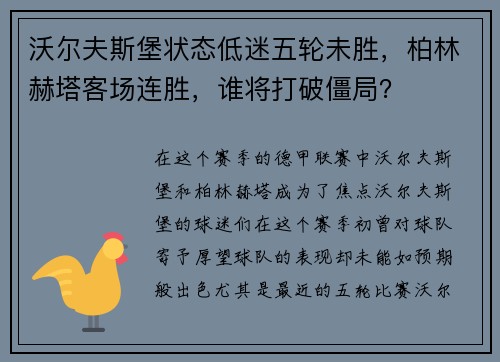 沃尔夫斯堡状态低迷五轮未胜，柏林赫塔客场连胜，谁将打破僵局？

在这个赛季的德甲联赛中沃尔夫斯堡和柏林赫塔成为了焦点沃尔夫斯堡的球迷们在这个赛季初曾对球队寄予厚望球队的表现却未能如预期般出色尤其是最近的五轮比赛沃尔